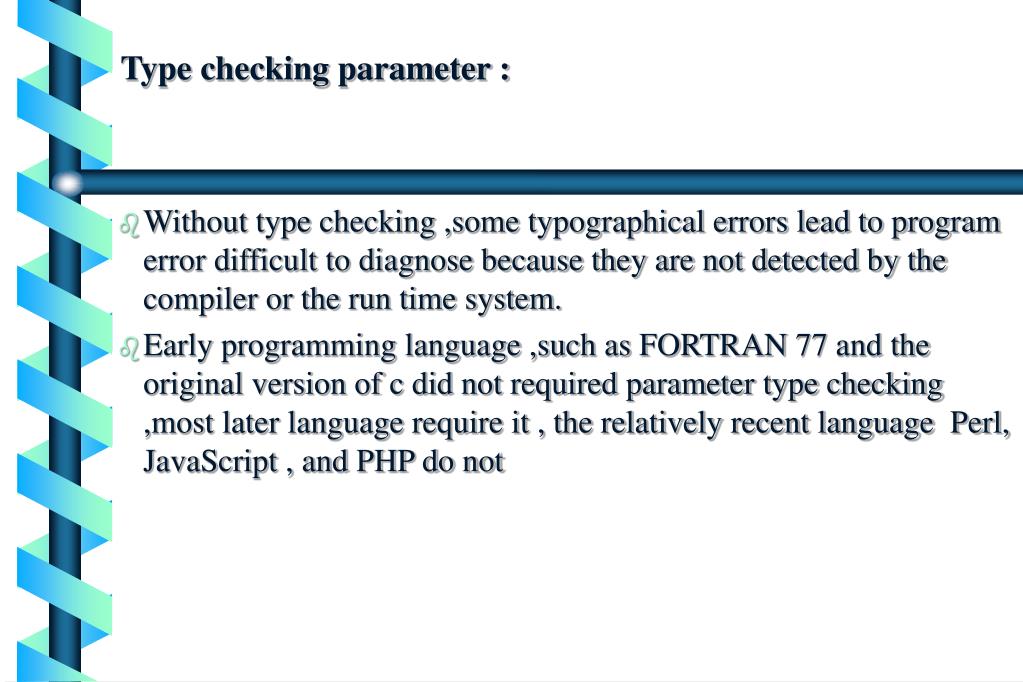 Type checking parameter :

Without type checking ,some typographical errors lead to program error difficult to diagnose because they are not detected by the compiler or the run time system.

Early programming language ,such as FORTRAN 77 and the original version of c did not required parameter type checking ,most later language require it , the relatively recent language Perl, JavaScript , and PHP do not